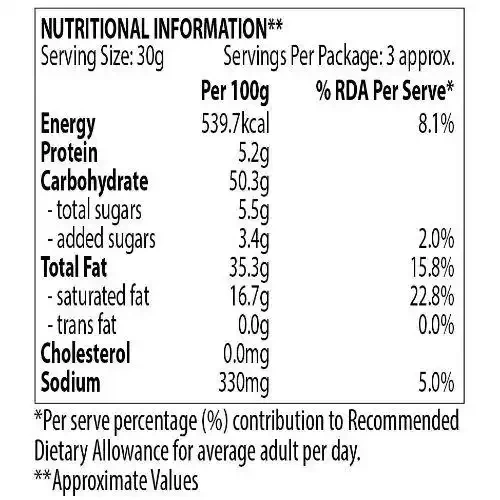 NUTRITIONAL INFORMATION**

Serving Size: 30g Servings Per Package: 3 approx.

|  | Per 100g | % RDA Per Serve* |
|---|---|---|
| Energy | 539.7kcal | 8.1% |
| Protein | 5.2g |  |
| Carbohydrate | 50.3g |  |
| - total sugars | 5.5g |  |
| - added sugars | 3.4g | 2.0% |
| Total Fat | 35.3g | 15.8% |
| - saturated fat | 16.7g | 22.8% |
| - trans fat | 0.0g | 0.0% |
| Cholesterol | 0.0mg |  |
| Sodium | 330mg | 5.0% |

*Per serve percentage (%) contribution to Recommended Dietary Allowance for average adult per day.

**Approximate Values